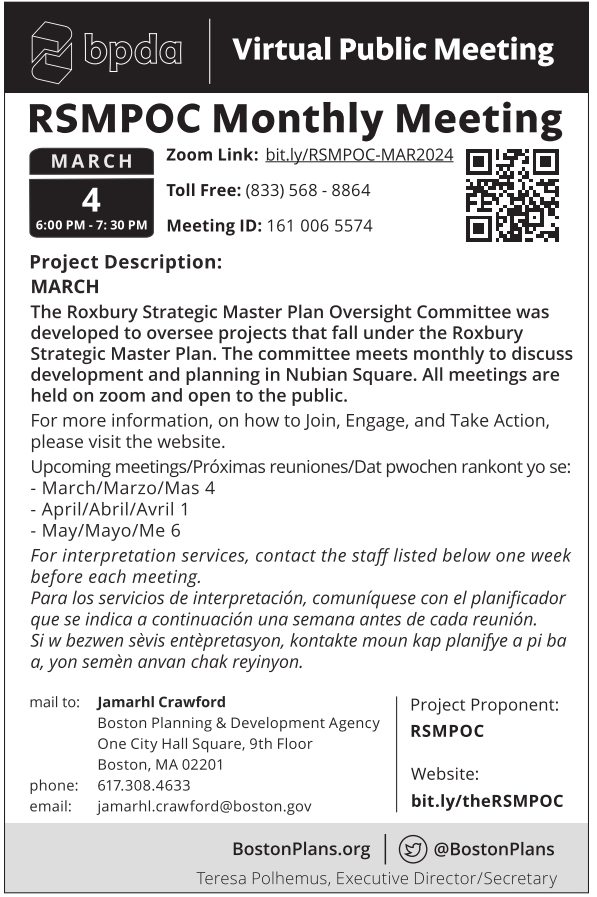 bpda Virtual Public Meeting

RSMPOC Monthly Meeting

MARCH
4
6:00 PM - 7: 30 PM

Zoom Link: bit.ly/RSMPOC-MAR2024
Toll Free: (833) 568 - 8864
Meeting ID: 161 006 5574

Project Description:
MARCH
The Roxbury Strategic Master Plan Oversight Committee was developed to oversee projects that fall under the Roxbury Strategic Master Plan. The committee meets monthly to discuss development and planning in Nubian Square. All meetings are held on zoom and open to the public.

For more information, on how to Join, Engage, and Take Action, please visit the website.

Upcoming meetings/Próximas reuniones/Dat pwochen rankont yo se:
- March/Marzo/Mas 4
- April/Abril/Avril 1
- May/Mayo/Me 6

For interpretation services, contact the staff listed below one week before each meeting.
Para los servicios de interpretación, comuníquese con el planificador que se indica a continuación una semana antes de cada reunión.
Si w bezwen sèvis entèpretasyon, kontakte moun kap planifye a pi ba a, yon semèn anvan chak reyinyon.

mail to: Jamarhl Crawford
Boston Planning & Development Agency
One City Hall Square, 9th Floor
Boston, MA 02201
phone: 617.308.4633
email: jamarhl.crawford@boston.gov

Project Proponent:
RSMPOC

Website:
bit.ly/theRSMPOC

BostonPlans.org | @BostonPlans
Teresa Polhemus, Executive Director/Secretary